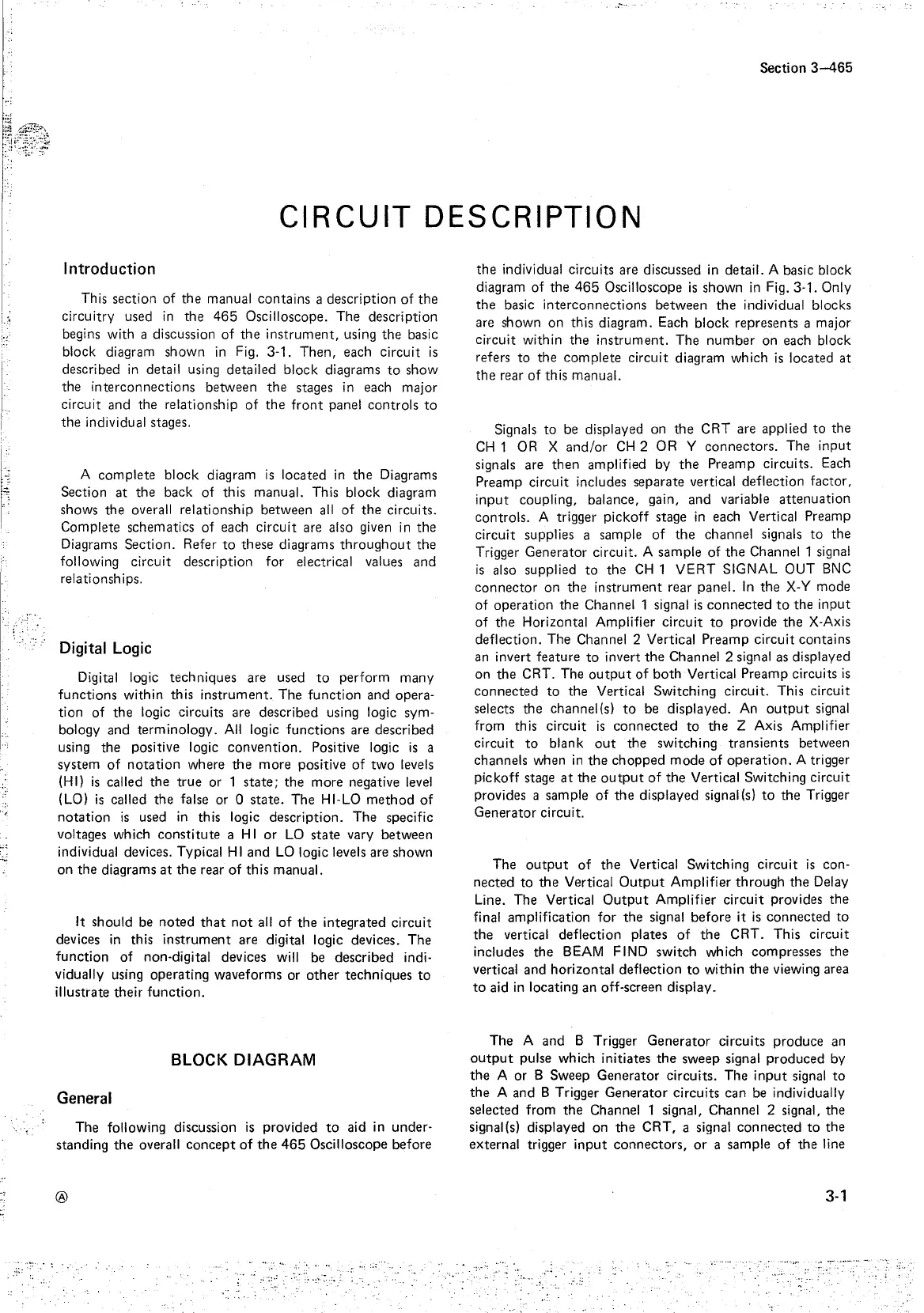 Section 3—465

CIRCUIT DESCRIPTION

Introduction

This section of the manual contains a description of the circuitry used in the 465 Oscilloscope. The description begins with a discussion of the instrument, using the basic block diagram shown in Fig. 3-1. Then, each circuit is described in detail using detailed block diagrams to show the interconnections between the stages in each major circuit and the relationship of the front panel controls to the individual stages.

A complete block diagram is located in the Diagrams Section at the back of this manual. This block diagram shows the overall relationship between all of the circuits. Complete schematics of each circuit are also given in the Diagrams Section. Refer to these diagrams throughout the following circuit description for electrical values and relationships.

Digital Logic

Digital logic techniques are used to perform many functions within this instrument. The function and operation of the logic circuits are described using logic symbology and terminology. All logic functions are described using the positive logic convention. Positive logic is a system of notation where the more positive of two levels (HI) is called the true or 1 state; the more negative level (LO) is called the false or 0 state. The HI-LO method of notation is used in this logic description. The specific voltages which constitute a HI or LO state vary between individual devices. Typical HI and LO logic levels are shown on the diagrams at the rear of this manual.

It should be noted that not all of the integrated circuit devices in this instrument are digital logic devices. The function of non-digital devices will be described individually using operating waveforms or other techniques to illustrate their function.

BLOCK DIAGRAM

General

The following discussion is provided to aid in understanding the overall concept of the 465 Oscilloscope before the individual circuits are discussed in detail. A basic block diagram of the 465 Oscilloscope is shown in Fig. 3-1. Only the basic interconnections between the individual blocks are shown on this diagram. Each block represents a major circuit within the instrument. The number on each block refers to the complete circuit diagram which is located at the rear of this manual.

Signals to be displayed on the CRT are applied to the CH 1 OR X and/or CH 2 OR Y connectors. The input signals are then amplified by the Preamp circuits. Each Preamp circuit includes separate vertical deflection factor, input coupling, balance, gain, and variable attenuation controls. A trigger pickoff stage in each Vertical Preamp circuit supplies a sample of the channel signals to the Trigger Generator circuit. A sample of the Channel 1 signal is also supplied to the CH 1 VERT SIGNAL OUT BNC connector on the instrument rear panel. In the X-Y mode of operation the Channel 1 signal is connected to the input of the Horizontal Amplifier circuit to provide the X-Axis deflection. The Channel 2 Vertical Preamp circuit contains an invert feature to invert the Channel 2 signal as displayed on the CRT. The output of both Vertical Preamp circuits is connected to the Vertical Switching circuit. This circuit selects the channel(s) to be displayed. An output signal from this circuit is connected to the Z Axis Amplifier circuit to blank out the switching transients between channels when in the chopped mode of operation. A trigger pickoff stage at the output of the Vertical Switching circuit provides a sample of the displayed signal(s) to the Trigger Generator circuit.

The output of the Vertical Switching circuit is connected to the Vertical Output Amplifier through the Delay Line. The Vertical Output Amplifier circuit provides the final amplification for the signal before it is connected to the vertical deflection plates of the CRT. This circuit includes the BEAM FIND switch which compresses the vertical and horizontal deflection to within the viewing area to aid in locating an off-screen display.

The A and B Trigger Generator circuits produce an output pulse which initiates the sweep signal produced by the A or B Sweep Generator circuits. The input signal to the A and B Trigger Generator circuits can be individually selected from the Channel 1 signal, Channel 2 signal, the signal(s) displayed on the CRT, a signal connected to the external trigger input connectors, or a sample of the line

Ⓐ

3-1